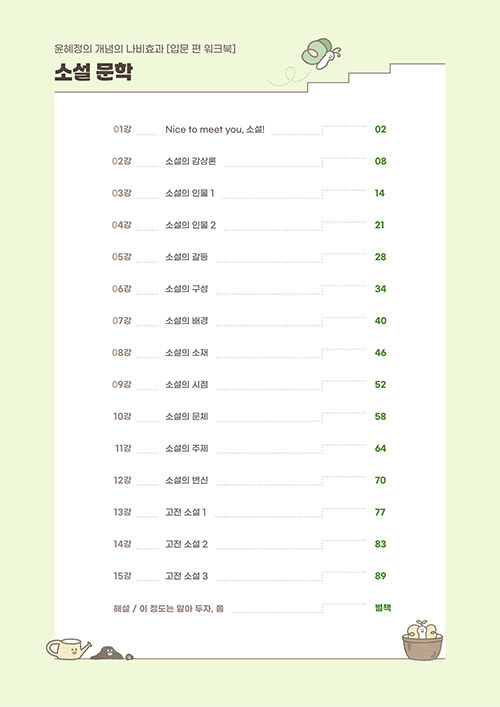 윤혜정의 개념의 나비효과 [입문 편 워크북]

소설 문학

01강 Nice to meet you, 소설! 02

02강 소설의 감상론 08

03강 소설의 인물 1 14

04강 소설의 인물 2 21

05강 소설의 갈등 28

06강 소설의 구성 34

07강 소설의 배경 40

08강 소설의 소재 46

09강 소설의 시점 52

10강 소설의 문체 58

11강 소설의 주제 64

12강 소설의 변신 70

13강 고전 소설 1 77

14강 고전 소설 2 83

15강 고전 소설 3 89

해설 / 이 정도는 알아 두자, 쫌 별책